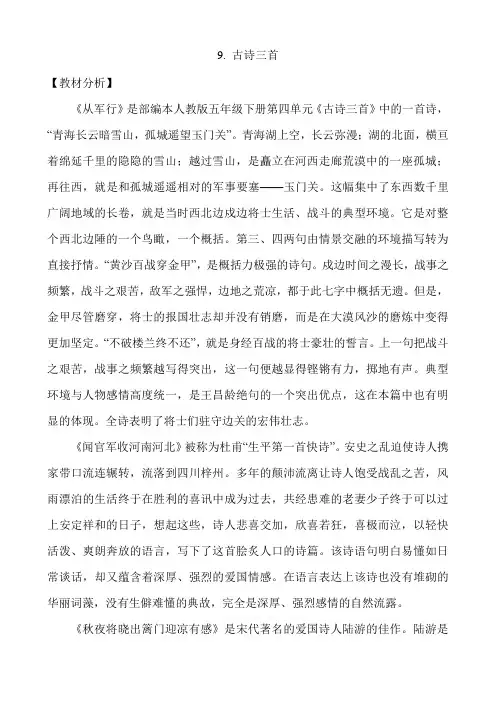 9. 古诗三首

【教材分析】

《从军行》是部编本人教版五年级下册第四单元《古诗三首》中的一首诗，“青海长云暗雪山，孤城遥望玉门关”。青海湖上空，长云弥漫；湖的北面，横亘着绵延千里的隐隐的雪山；越过雪山，是矗立在河西走廊荒漠中的一座孤城；再往西，就是和孤城遥遥相对的军事要塞——玉门关。这幅集中了东西数千里广阔地域的长卷，就是当时西北边戍边将士生活、战斗的典型环境。它是对整个西北边陲的一个鸟瞰，一个概括。第三、四两句由情景交融的环境描写转为直接抒情。“黄沙百战穿金甲”，是概括力极强的诗句。戍边时间之漫长，战事之频繁，战斗之艰苦，敌军之强悍，边地之荒凉，都于此七字中概括无遗。但是，金甲尽管磨穿，将士的报国壮志却并没有销磨，而是在大漠风沙的磨炼中变得更加坚定。“不破楼兰终不还”，就是身经百战的将士豪壮的誓言。上一句把战斗之艰苦，战事之频繁越写得突出，这一句便越显得铿锵有力，掷地有声。典型环境与人物感情高度统一，是王昌龄绝句的一个突出优点，这在本篇中也有明显的体现。全诗表明了将士们驻守边关的宏伟壮志。

《闻官军收河南河北》被称为杜甫“生平第一首快诗”。安史之乱迫使诗人携家带口流连辗转，流落到四川梓州。多年的颠沛流离让诗人饱受战乱之苦，风雨漂泊的生活终于在胜利的喜讯中成为过去，共经患难的老妻少子终于可以过上安定祥和的日子，想起这些，诗人悲喜交加，欣喜若狂，喜极而泣，以轻快活泼、爽朗奔放的语言，写下了这首脍炙人口的诗篇。该诗语句明白易懂如日常谈话，却又蕴含着深厚、强烈的爱国情感。在语言表达上该诗也没有堆砌的华丽词藻，没有生僻难懂的典故，完全是深厚、强烈感情的自然流露。

《秋夜将晓出篱门迎凉有感》是宋代著名的爱国诗人陆游的佳作。陆游是